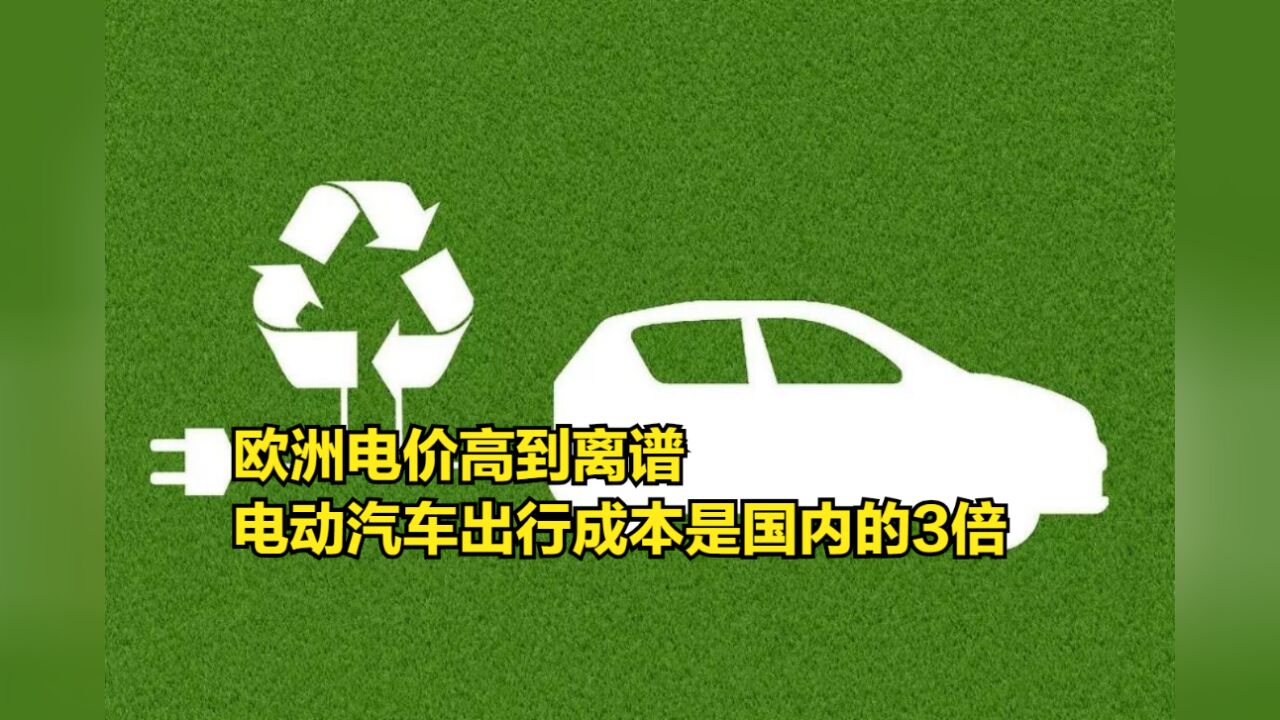 欧洲电价高到离谱
电动汽车出行成本是国内的3倍